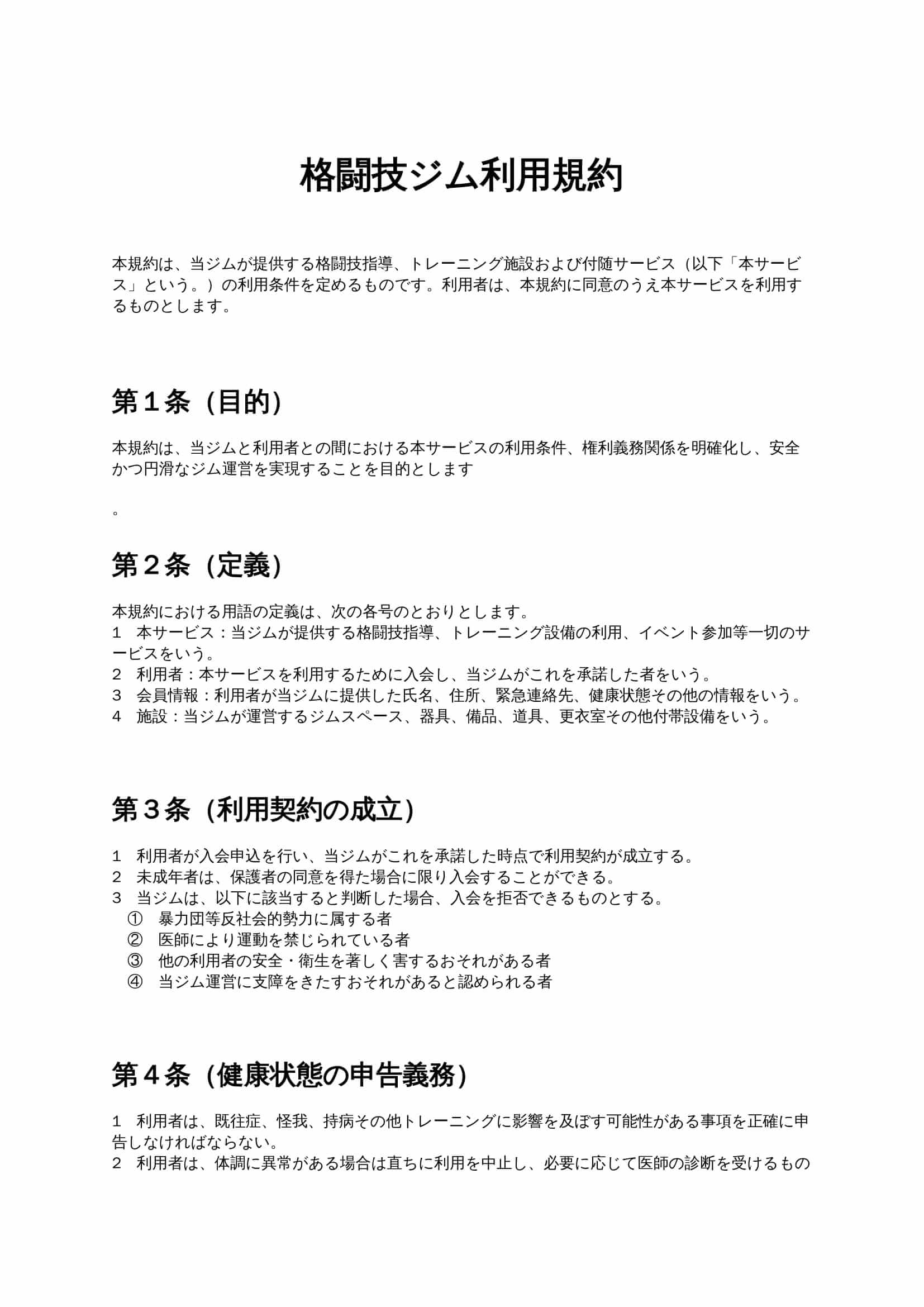 格闘技ジム利用規約

本規約は、当ジムが提供する格闘技指導、トレーニング施設および付随サービス（以下「本サービス」という。）の利用条件を定めるものです。利用者は、本規約に同意のうえ本サービスを利用するものとします。

第１条（目的）

本規約は、当ジムと利用者との間における本サービスの利用条件、権利義務関係を明確化し、安全かつ円滑なジム運営を実現することを目的とします

。

第２条（定義）

本規約における用語の定義は、次の各号のとおりとします。
1　本サービス：当ジムが提供する格闘技指導、トレーニング設備の利用、イベント参加等一切のサービスをいう。
2　利用者：本サービスを利用するために入会し、当ジムがこれを承諾した者をいう。
3　会員情報：利用者が当ジムに提供した氏名、住所、緊急連絡先、健康状態その他の情報をいう。
4　施設：当ジムが運営するジムスペース、器具、備品、道具、更衣室その他付帯設備をいう。

第３条（利用契約の成立）

1　利用者が入会申込を行い、当ジムがこれを承諾した時点で利用契約が成立する。
2　未成年者は、保護者の同意を得た場合に限り入会することができる。
3　当ジムは、以下に該当すると判断した場合、入会を拒否できるものとする。
①　暴力団等反社会的勢力に属する者
②　医師により運動を禁じられている者
③　他の利用者の安全・衛生を著しく害するおそれがある者
④　当ジム運営に支障をきたすおそれがあると認められる者

第４条（健康状態の申告義務）

1　利用者は、既往症、怪我、持病その他トレーニングに影響を及ぼす可能性がある事項を正確に申告しなければならない。
2　利用者は、体調に異常がある場合は直ちに利用を中止し、必要に応じて医師の診断を受けるもの